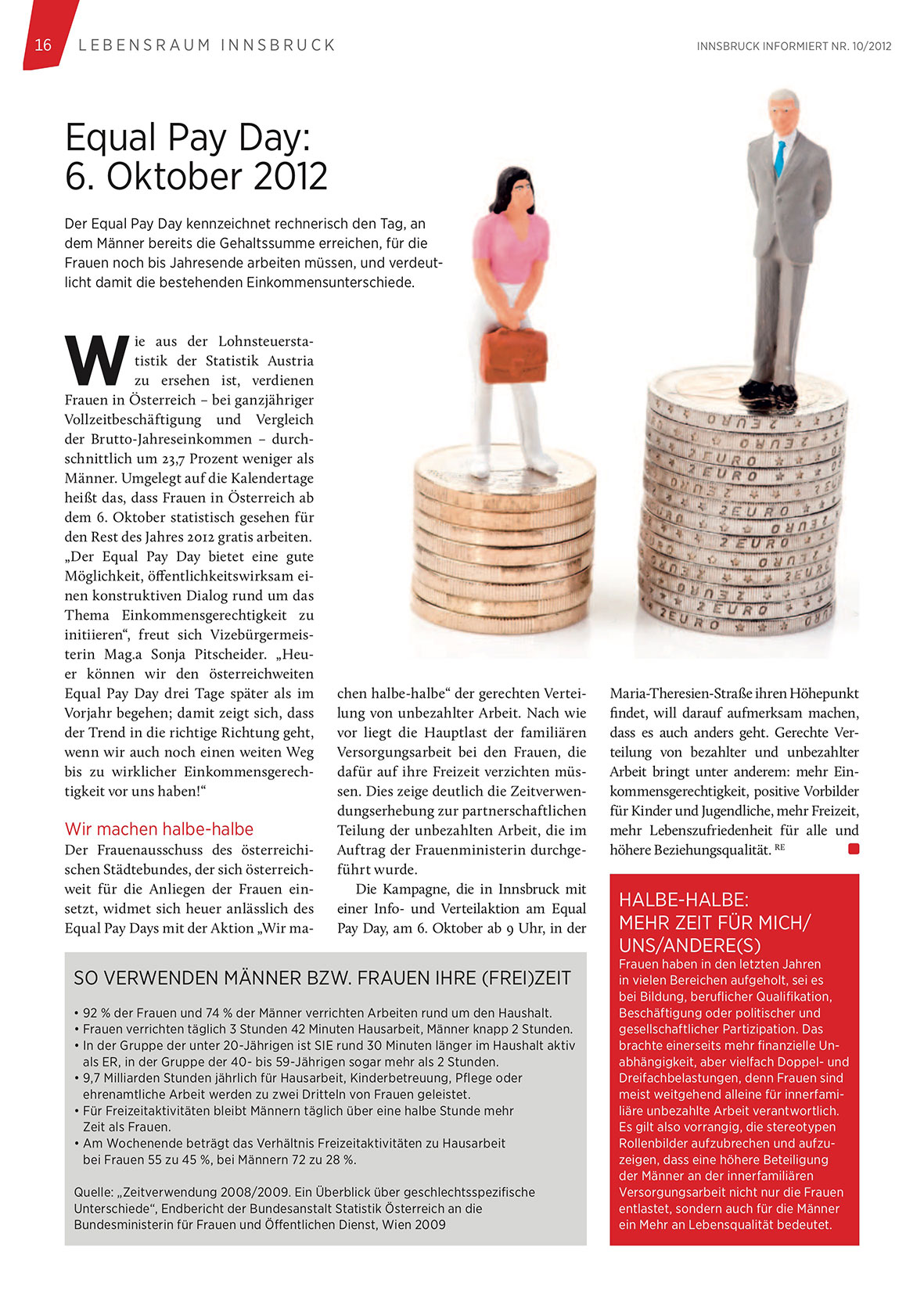 16 LEBENSRAUM INNSBRUCK

INNSBRUCK INFORMIERT NR. 10/2012

Equal Pay Day: 6. Oktober 2012

Der Equal Pay Day kennzeichnet rechnerisch den Tag, an dem Männer bereits die Gehaltssumme erreichen, für die Frauen noch bis Jahresende arbeiten müssen, und verdeutlicht damit die bestehenden Einkommensunterschiede.

Wie aus der Lohnsteuerstatistik der Statistik Austria zu ersehen ist, verdienen Frauen in Österreich – bei ganzjähriger Vollzeitbeschäftigung und Vergleich der Brutto-Jahreseinkommen – durchschnittlich um 23,7 Prozent weniger als Männer. Umgelegt auf die Kalendertage heißt das, dass Frauen in Österreich ab dem 6. Oktober statistisch gesehen für den Rest des Jahres 2012 gratis arbeiten. „Der Equal Pay Day bietet eine gute Möglichkeit, öffentlichkeitswirksam einen konstruktiven Dialog rund um das Thema Einkommensgerechtigkeit zu initiieren“, freut sich Vizebürgermeisterin Mag.a Sonja Pitscheider. „Heuer können wir den österreichweiten Equal Pay Day drei Tage später als im Vorjahr begehen; damit zeigt sich, dass der Trend in die richtige Richtung geht, wenn wir auch noch einen weiten Weg bis zu wirklicher Einkommensgerechtigkeit vor uns haben!“

Wir machen halbe-halbe

Der Frauenausschuss des österreichischen Städtebundes, der sich österreichweit für die Anliegen der Frauen einsetzt, widmet sich heuer anlässlich des Equal Pay Days mit der Aktion „Wir machen halbe-halbe“ der gerechten Verteilung von unbezahlter Arbeit. Nach wie vor liegt die Hauptlast der familiären Versorgungsarbeit bei den Frauen, die dafür auf ihre Freizeit verzichten müssen. Dies zeige deutlich die Zeitverwendungserhebung zur partnerschaftlichen Teilung der unbezahlten Arbeit, die im Auftrag der Frauenministerin durchgeführt wurde.

Die Kampagne, die in Innsbruck mit einer Info- und Verteilaktion am Equal Pay Day, am 6. Oktober ab 9 Uhr, in der Maria-Theresien-Straße ihren Höhepunkt findet, will darauf aufmerksam machen, dass es auch anders geht. Gerechte Verteilung von bezahlter und unbezahlter Arbeit bringt unter anderem: mehr Einkommensgerechtigkeit, positive Vorbilder für Kinder und Jugendliche, mehr Freizeit, mehr Lebenszufriedenheit für alle und höhere Beziehungsqualität. RE

SO VERWENDEN MÄNNER BZW. FRAUEN IHRE (FREI)ZEIT

• 92 % der Frauen und 74 % der Männer verrichten Arbeiten rund um den Haushalt.
• Frauen verrichten täglich 3 Stunden 42 Minuten Hausarbeit, Männer knapp 2 Stunden.
• In der Gruppe der unter 20-Jährigen ist SIE rund 30 Minuten länger im Haushalt aktiv als ER, in der Gruppe der 40- bis 59-Jährigen sogar mehr als 2 Stunden.
• 9,7 Milliarden Stunden jährlich für Hausarbeit, Kinderbetreuung, Pflege oder ehrenamtliche Arbeit werden zu zwei Dritteln von Frauen geleistet.
• Für Freizeitaktivitäten bleibt Männern täglich über eine halbe Stunde mehr Zeit als Frauen.
• Am Wochenende beträgt das Verhältnis Freizeitaktivitäten zu Hausarbeit bei Frauen 55 zu 45 %, bei Männern 72 zu 28 %.

Quelle: „Zeitverwendung 2008/2009. Ein Überblick über geschlechtsspezifische Unterschiede“, Endbericht der Bundesanstalt Statistik Österreich an die Bundesministerin für Frauen und Öffentlichen Dienst, Wien 2009

HALBE-HALBE: MEHR ZEIT FÜR MICH/ UNS/ANDERE(S)

Frauen haben in den letzten Jahren in vielen Bereichen aufgeholt, sei es bei Bildung, beruflicher Qualifikation, Beschäftigung oder politischer und gesellschaftlicher Partizipation. Das brachte einerseits mehr finanzielle Unabhängigkeit, aber vielfach Doppel- und Dreifachbelastungen, denn Frauen sind meist weitgehend alleine für innerfamiliäre unbezahlte Arbeit verantwortlich. Es gilt also vorrangig, die stereotypen Rollenbilder aufzubrechen und aufzuzeigen, dass eine höhere Beteiligung der Männer an der innerfamiliären Versorgungsarbeit nicht nur die Frauen entlastet, sondern auch für die Männer ein Mehr an Lebensqualität bedeutet.